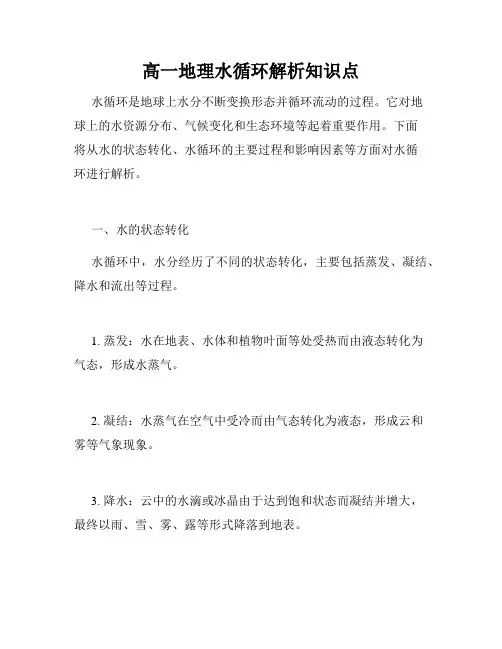 高一地理水循环解析知识点

水循环是地球上水分不断变换形态并循环流动的过程。它对地球上的水资源分布、气候变化和生态环境等起着重要作用。下面将从水的状态转化、水循环的主要过程和影响因素等方面对水循环进行解析。

一、水的状态转化

水循环中，水分经历了不同的状态转化，主要包括蒸发、凝结、降水和流出等过程。

1. 蒸发：水在地表、水体和植物叶面等处受热而由液态转化为气态，形成水蒸气。

2. 凝结：水蒸气在空气中受冷而由气态转化为液态，形成云和雾等气象现象。

3. 降水：云中的水滴或冰晶由于达到饱和状态而凝结并增大，最终以雨、雪、雾、露等形式降落到地表。